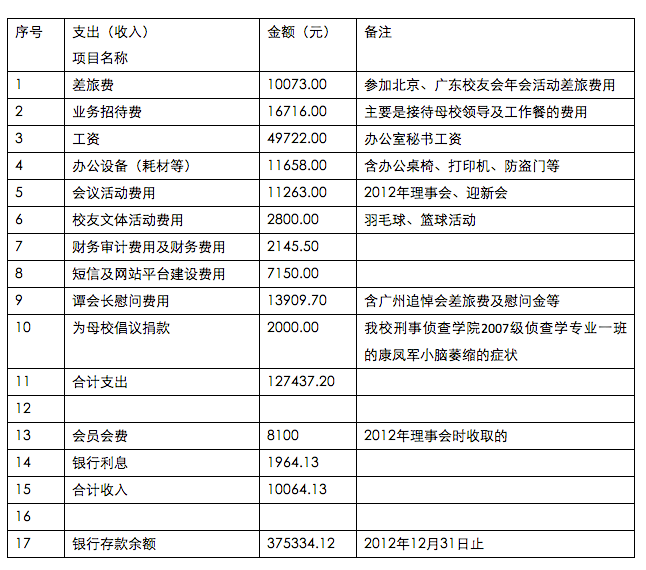 | 序号 | 支出（收入）项目名称 | 金额（元） | 备注 |
|---|---|---|---|
| 1 | 差旅费 | 10073.00 | 参加北京、广东校友会年会活动差旅费用 |
| 2 | 业务招待费 | 16716.00 | 主要是接待母校领导及工作餐的费用 |
| 3 | 工资 | 49722.00 | 办公室秘书工资 |
| 4 | 办公设备（耗材等） | 11658.00 | 含办公桌椅、打印机、防盗门等 |
| 5 | 会议活动费用 | 11263.00 | 2012年理事会、迎新会 |
| 6 | 校友文体活动费用 | 2800.00 | 羽毛球、篮球活动 |
| 7 | 财务审计费用及财务费用 | 2145.50 | |
| 8 | 短信及网站平台建设费用 | 7150.00 | |
| 9 | 谭会长慰问费用 | 13909.70 | 含广州追悼会差旅费及慰问金等 |
| 10 | 为母校倡议捐款 | 2000.00 | 我校刑事侦查学院2007级侦查学专业一班的康凤军小脑萎缩的症状 |
| 11 | 合计支出 | 127437.20 | |
| 12 | | | |
| 13 | 会员会费 | 8100 | 2012年理事会时收取的 |
| 14 | 银行利息 | 1964.13 | |
| 15 | 合计收入 | 10064.13 | |
| 16 | | | |
| 17 | 银行存款余额 | 375334.12 | 2012年12月31日止 |